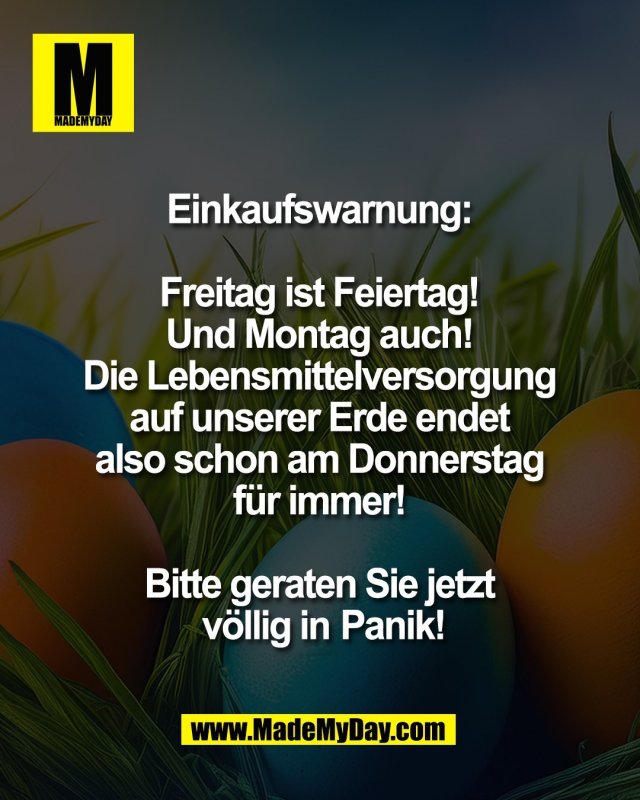 M
MADEMYDAY

Einkaufswarnung:

Freitag ist Feiertag!
Und Montag auch!
Die Lebensmittelversorgung auf unserer Erde endet also schon am Donnerstag für immer!

Bitte geraten Sie jetzt völlig in Panik!

www.MadeMyDay.com